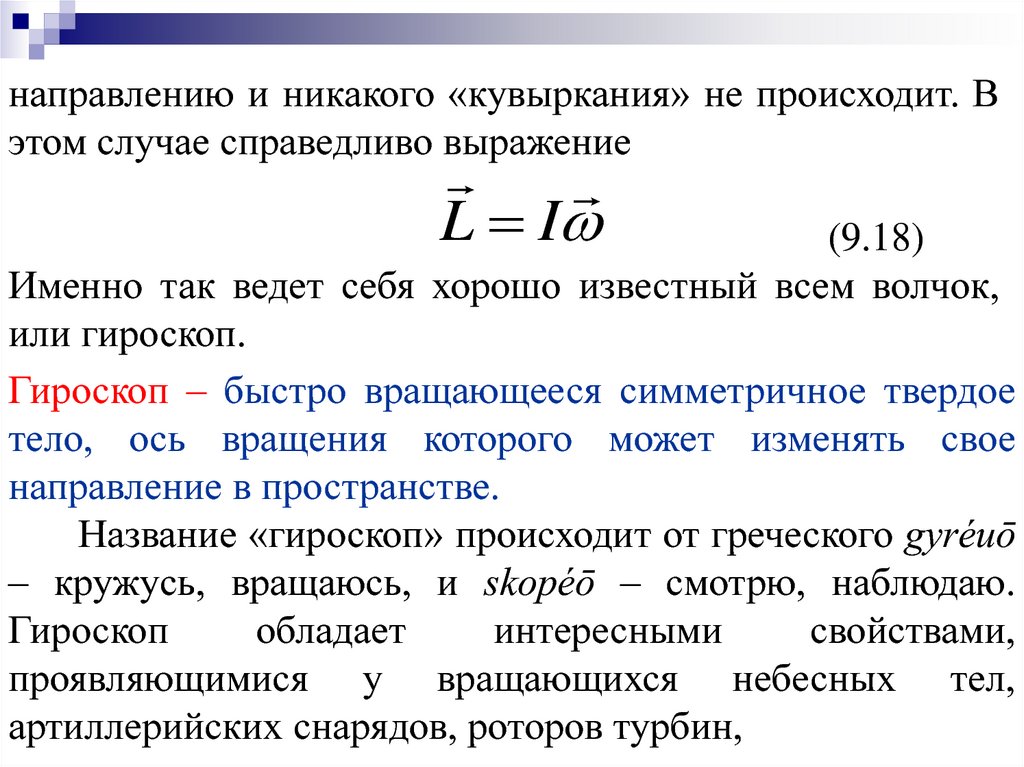 направлению и никакого «кувыркания» не происходит. В этом случае справедливо выражение

$\vec{L} = I\vec{\omega}$ (9.18)

Именно так ведет себя хорошо известный всем волчок, или гироскоп.

Гироскоп – быстро вращающееся симметричное твердое тело, ось вращения которого может изменять свое направление в пространстве.

Название «гироскоп» происходит от греческого gyréuō – кружусь, вращаюсь, и skopéō – смотрю, наблюдаю. Гироскоп обладает интересными свойствами, проявляющимися у вращающихся небесных тел, артиллерийских снарядов, роторов турбин,